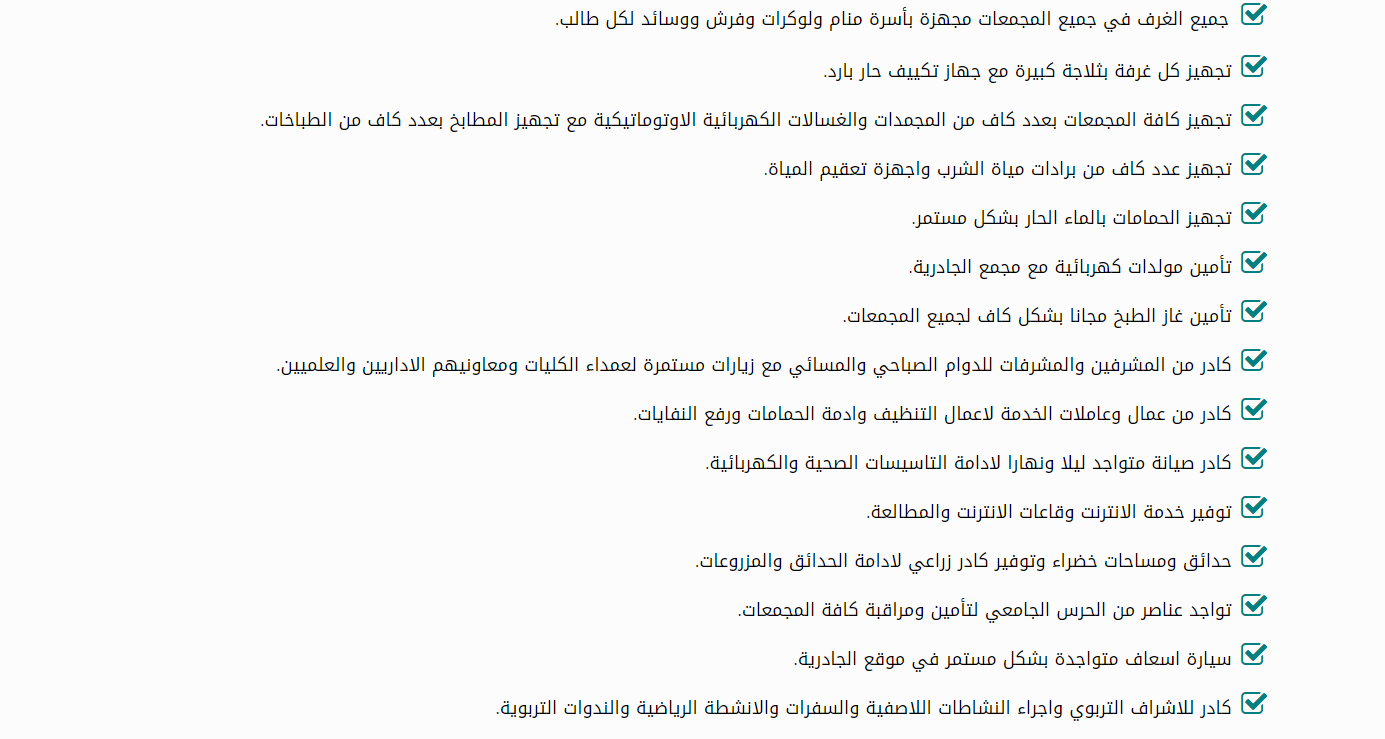 جميع الغرف في جميع المجمعات مجهزة بأسرة منام ولوكرات وفرش ووسائد لكل طالب.

تجهيز كل غرفة بثلاجة كبيرة مع جهاز تكييف حار بارد.

تجهيز كافة المجمعات بعدد كاف من المجمدات والغسالات الكهربائية الاوتوماتيكية مع تجهيز المطابخ بعدد كاف من الطباخات.

تجهيز عدد كاف من برادات مياة الشرب واجهزة تعقيم المياة.

تجهيز الحمامات بالماء الحار بشكل مستمر.

تأمين مولدات كهربائية مع مجمع الجادرية.

تأمين غاز الطبخ مجانا بشكل كاف لجميع المجمعات.

كادر من المشرفين والمشرفات للدوام الصباحي والمسائي مع زيارات مستمرة لعمداء الكليات ومعاونيهم الاداريين والعلميين.

كادر من عمال وعاملات الخدمة لاعمال التنظيف وادمة الحمامات ورفع النفايات.

كادر صيانة متواجد ليلا ونهارا لادامة التاسيسات الصحية والكهربائية.

توفير خدمة الانترنت وقاعات الانترنت والمطالعة.

حدائق ومساحات خضراء وتوفير كادر زراعي لادامة الحدائق والمزروعات.

تواجد عناصر من الحرس الجامعي لتأمين ومراقبة كافة المجمعات.

سيارة اسعاف متواجدة بشكل مستمر في موقع الجادرية.

كادر للاشراف التربوي واجراء النشاطات اللاصفية والسفرات والانشطة الرياضية والندوات التربوية.